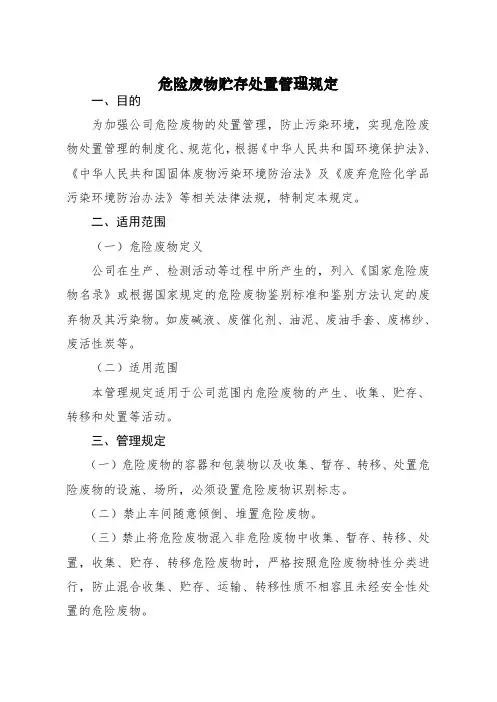 危险废物贮存处置管理规定

一、目的

为加强公司危险废物的处置管理，防止污染环境，实现危险废物处置管理的制度化、规范化，根据《中华人民共和国环境保护法》、《中华人民共和国固体废物污染环境防治法》及《废弃危险化学品污染环境防治办法》等相关法律法规，特制定本规定。

二、适用范围

（一）危险废物定义

公司在生产、检测活动等过程中所产生的，列入《国家危险废物名录》或根据国家规定的危险废物鉴别标准和鉴别方法认定的废弃物及其污染物。如废碱液、废催化剂、油泥、废油手套、废棉纱、废活性炭等。

（二）适用范围

本管理规定适用于公司范围内危险废物的产生、收集、贮存、转移和处置等活动。

三、管理规定

（一）危险废物的容器和包装物以及收集、暂存、转移、处置危险废物的设施、场所，必须设置危险废物识别标志。

（二）禁止车间随意倾倒、堆置危险废物。

（三）禁止将危险废物混入非危险废物中收集、暂存、转移、处置，收集、贮存、转移危险废物时，严格按照危险废物特性分类进行，防止混合收集、贮存、运输、转移性质不相容且未经安全性处置的危险废物。